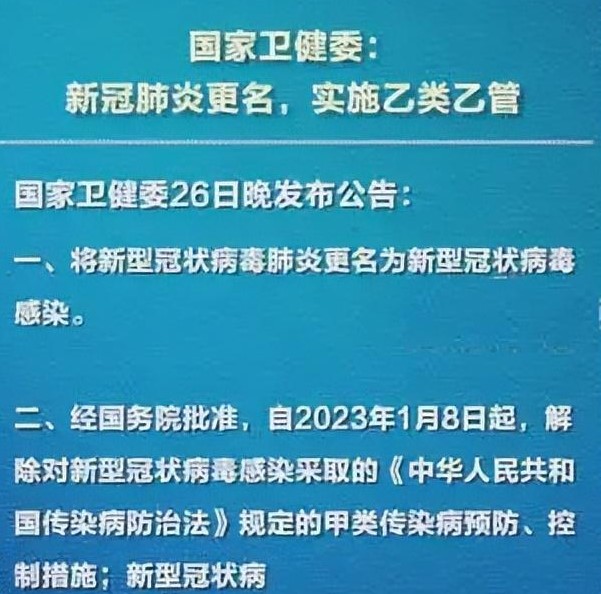 国家卫健委：
新冠肺炎更名，实施乙类乙管

国家卫健委26日晚发布公告：

一、将新型冠状病毒肺炎更名为新型冠状病毒感染。

二、经国务院批准，自2023年1月8日起，解除对新型冠状病毒感染采取的《中华人民共和国传染病防治法》规定的甲类传染病预防、控制措施；新型冠状病